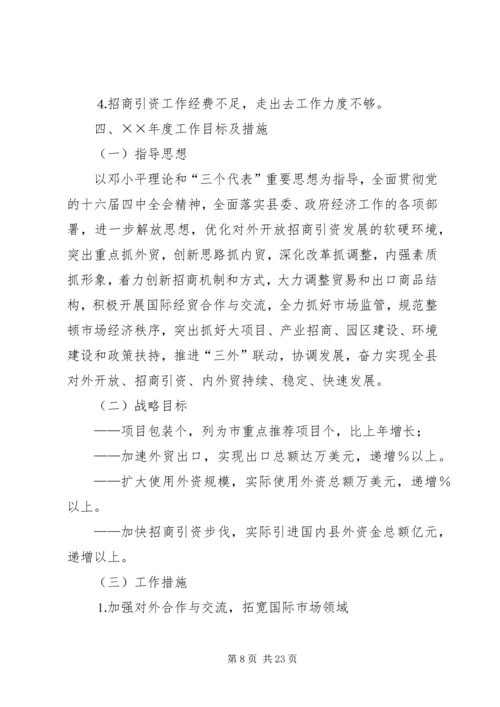 4.招商引资工作经费不足，走出去工作力度不够。

四、××年度工作目标及措施

（一）指导思想

以邓小平理论和“三个代表”重要思想为指导，全面贯彻党的十六届四中全会精神，全面落实县委、政府经济工作的各项部署，进一步解放思想，优化对外开放招商引资发展的软硬环境，突出重点抓外贸，创新思路抓内贸，深化改革抓调整，内强素质抓形象，着力创新招商机制和方式，大力调整贸易和出口商品结构，积极开展国际经贸合作与交流，全力抓好市场监管，规范整顿市场经济秩序，突出抓好大项目、产业招商、园区建设、环境建设和政策扶持，推进“三外”联动，协调发展，奋力实现全县对外开放、招商引资、内外贸持续、稳定、快速发展。

（二）战略目标

——项目包装个，列为市重点推荐项目个，比上年增长；

——加速外贸出口，实现出口总额达万美元，递增%以上。

——扩大使用外资规模，实际使用外资总额万美元，递增%以上。

——加快招商引资步伐，实际引进国内县外资金总额亿元，递增以上。

（三）工作措施

1.加强对外合作与交流，拓宽国际市场领域

第 8 页 共 23 页